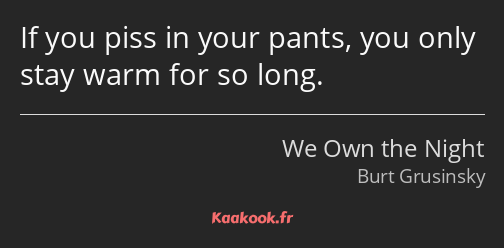 If you piss in your pants, you only stay warm for so long.

We Own the Night
Burt Grusinsky

Kaakook.fr